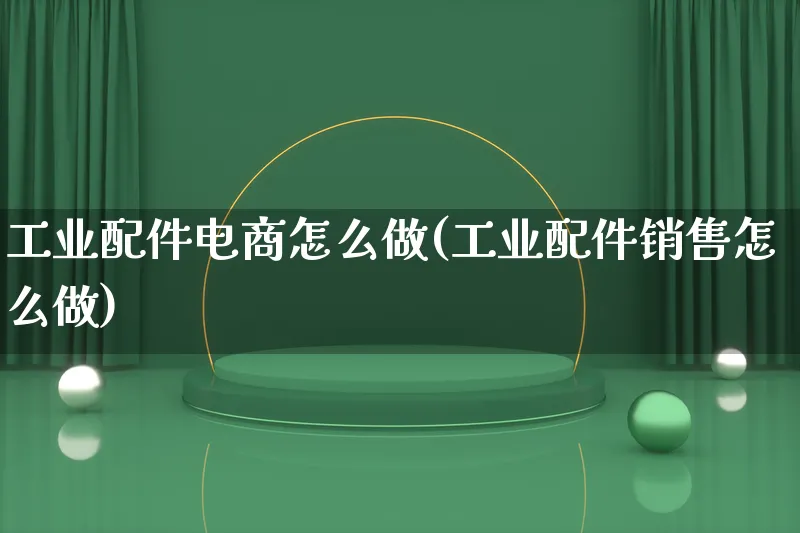 工业配件电商怎么做(工业配件销售怎么做)